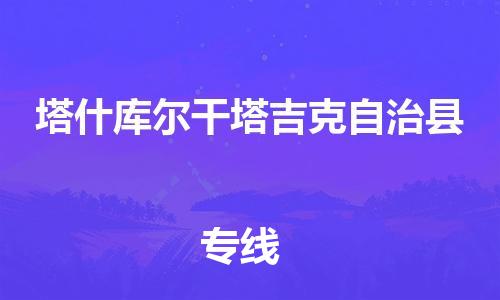 塔什库尔干塔吉克自治县

专线